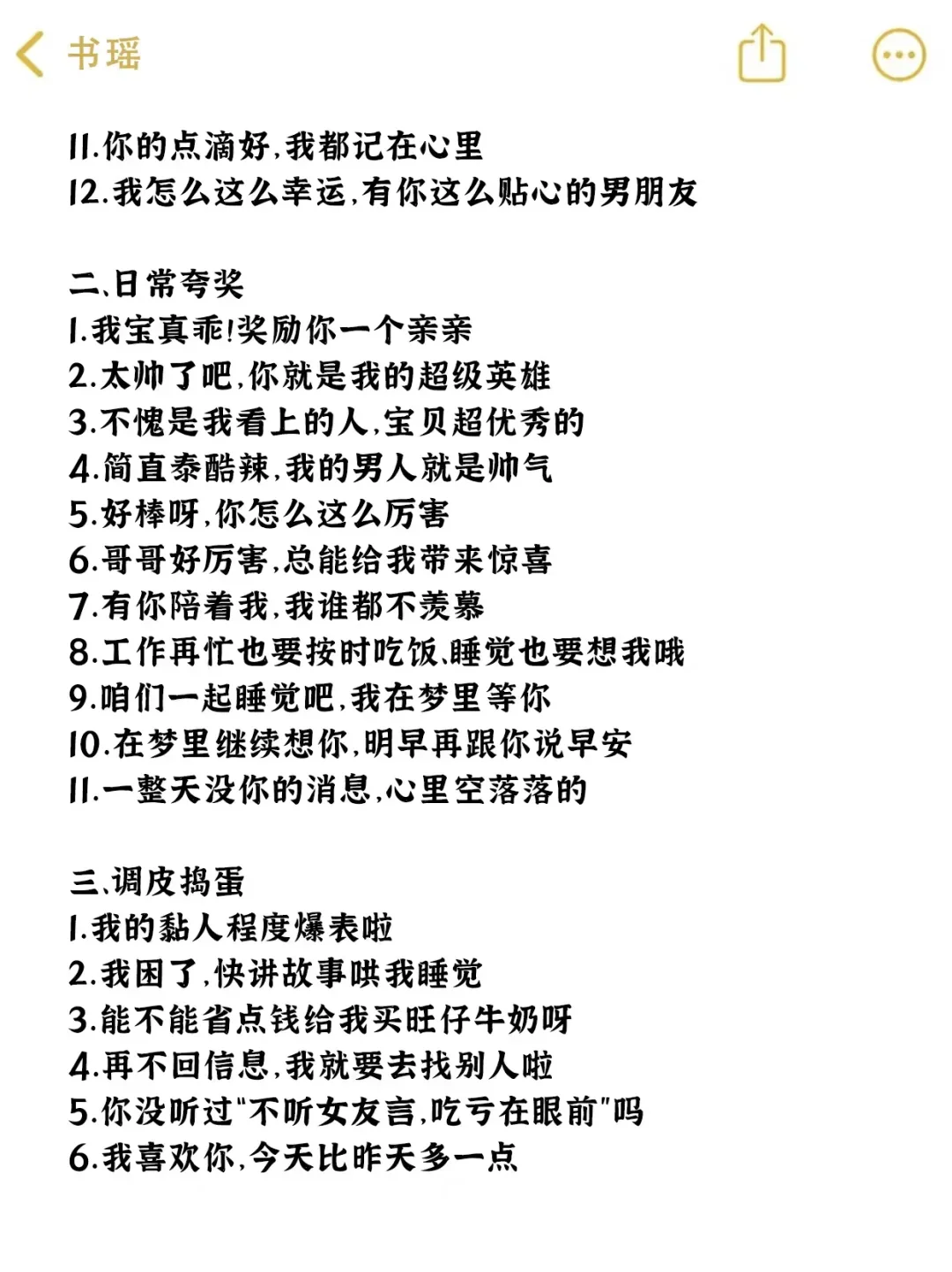 书瑶

11.你的点滴好,我都记在心里
12.我怎么这么幸运,有你这么贴心的男朋友

二、日常夸奖
1.我宝真乖!奖励你一个亲亲
2.太帅了吧,你就是我的超级英雄
3.不愧是我看上的人,宝贝超优秀的
4.简直泰酷辣,我的男人就是帅气
5.好棒呀,你怎么这么厉害
6.哥哥好厉害,总能给我带来惊喜
7.有你陪着我,我谁都不羡慕
8.工作再忙也要按时吃饭、睡觉也要想我哦
9.咱们一起睡觉吧,我在梦里等你
10.在梦里继续想你,明早再跟你说早安
11.一整天没你的消息,心里空落落的

三、调皮捣蛋
1.我的黏人程度爆表啦
2.我困了,快讲故事哄我睡觉
3.能不能省点钱给我买旺仔牛奶呀
4.再不回信息,我就要去找别人啦
5.你没听过"不听女友言,吃亏在眼前"吗
6.我喜欢你,今天比昨天多一点